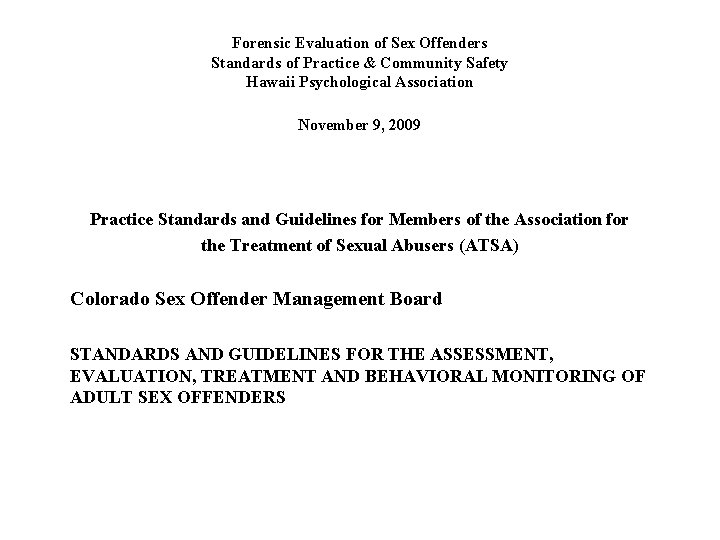 Forensic Evaluation of Sex Offenders
Standards of Practice & Community Safety
Hawaii Psychological Association

November 9, 2009

Practice Standards and Guidelines for Members of the Association for the Treatment of Sexual Abusers (ATSA)

Colorado Sex Offender Management Board

STANDARDS AND GUIDELINES FOR THE ASSESSMENT, EVALUATION, TREATMENT AND BEHAVIORAL MONITORING OF ADULT SEX OFFENDERS